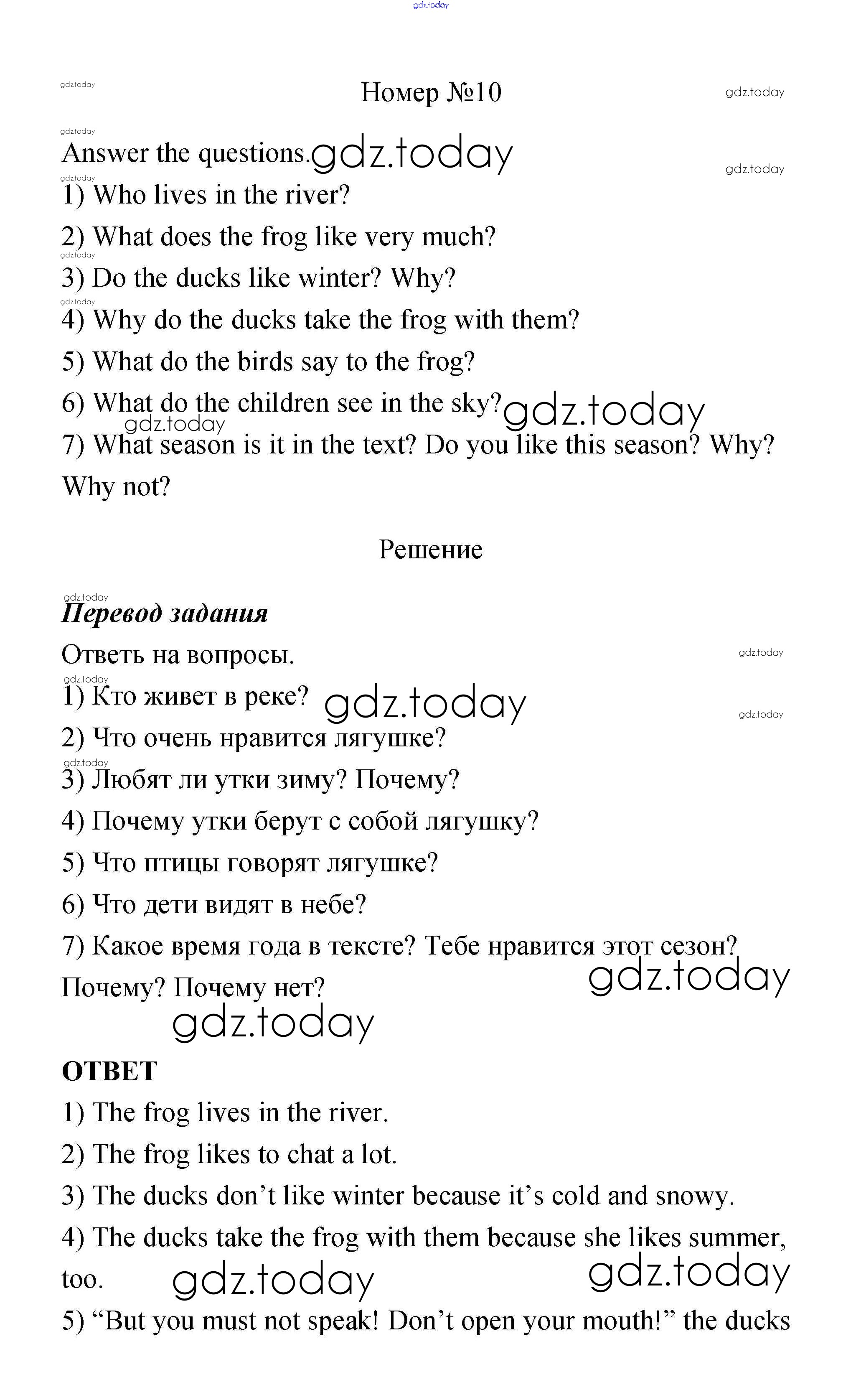 gdz.today

gdz.today

Номер №10

gdz.today

gdz.today

Answer the questions. gdz.today

gdz.today

gdz.today

1) Who lives in the river?

2) What does the frog like very much?

gdz.today

3) Do the ducks like winter? Why?

gdz.today

4) Why do the ducks take the frog with them?

5) What do the birds say to the frog?

6) What do the children see in the sky? gdz.today

gdz.today

7) What season is it in the text? Do you like this season? Why? Why not?

Решение

gdz.today

Перевод задания

Ответь на вопросы.

gdz.today

gdz.today

1) Кто живет в реке? gdz.today

gdz.today

2) Что очень нравится лягушке?

gdz.today

3) Любят ли утки зиму? Почему?

4) Почему утки берут с собой лягушку?

5) Что птицы говорят лягушке?

6) Что дети видят в небе?

7) Какое время года в тексте? Тебе нравится этот сезон? Почему? Почему нет?

gdz.today

gdz.today

ОТВЕТ

1) The frog lives in the river.

2) The frog likes to chat a lot.

3) The ducks don’t like winter because it’s cold and snowy.

4) The ducks take the frog with them because she likes summer, too.

gdz.today

gdz.today

5) “But you must not speak! Don’t open your mouth!” the ducks